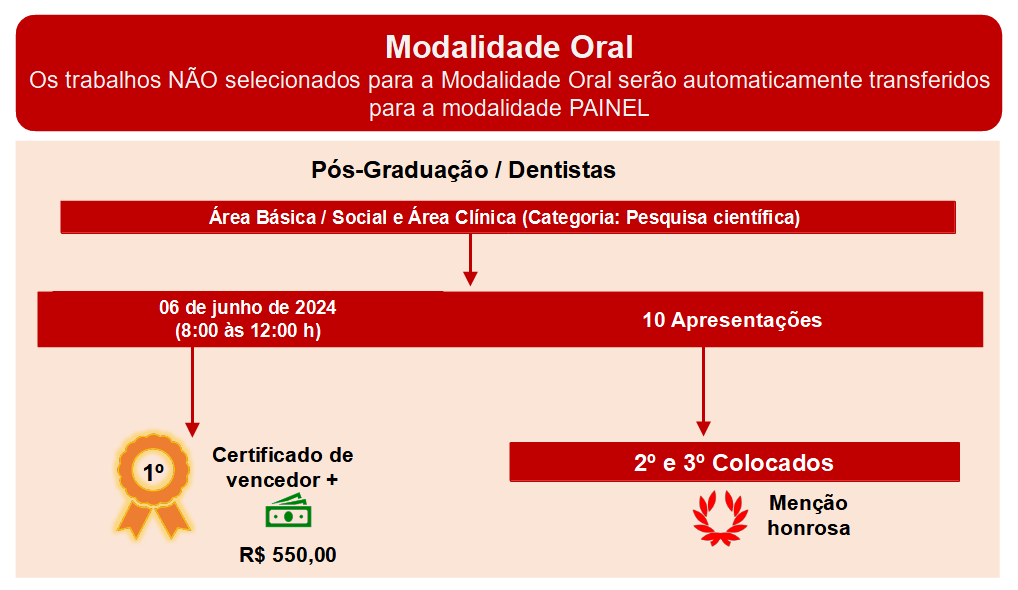 Modalidade Oral
Os trabalhos NÃO selecionados para a Modalidade Oral serão automaticamente transferidos para a modalidade PAINEL

Pós-Graduação / Dentistas

Área Básica / Social e Área Clínica (Categoria: Pesquisa científica)

06 de junho de 2024
(8:00 às 12:00 h)

10 Apresentações

1º

Certificado de vencedor +

R$ 550,00

2º e 3º Colocados

Menção honrosa